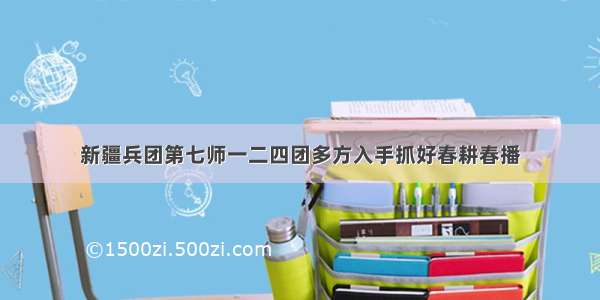 新疆兵团第七师一二四团多方入手抓好春耕春播

©1500zi.500zi.com